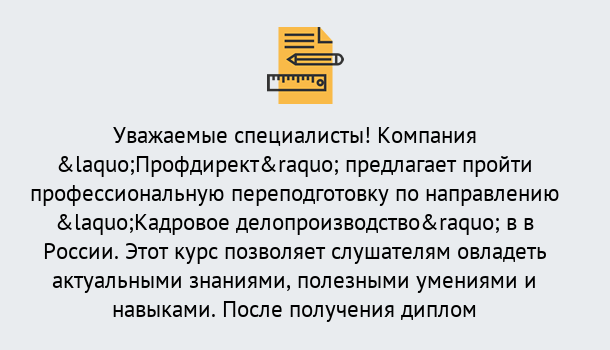 Уважаемые специалисты! Компания &laquo;Профдирект&raquo; предлагает пройти профессиональную переподготовку по направлению &laquo;Кадровое делопроизводство&raquo; в в России. Этот курс позволяет слушателям овладеть актуальными знаниями, полезными умениями и навыками. После получения диплом